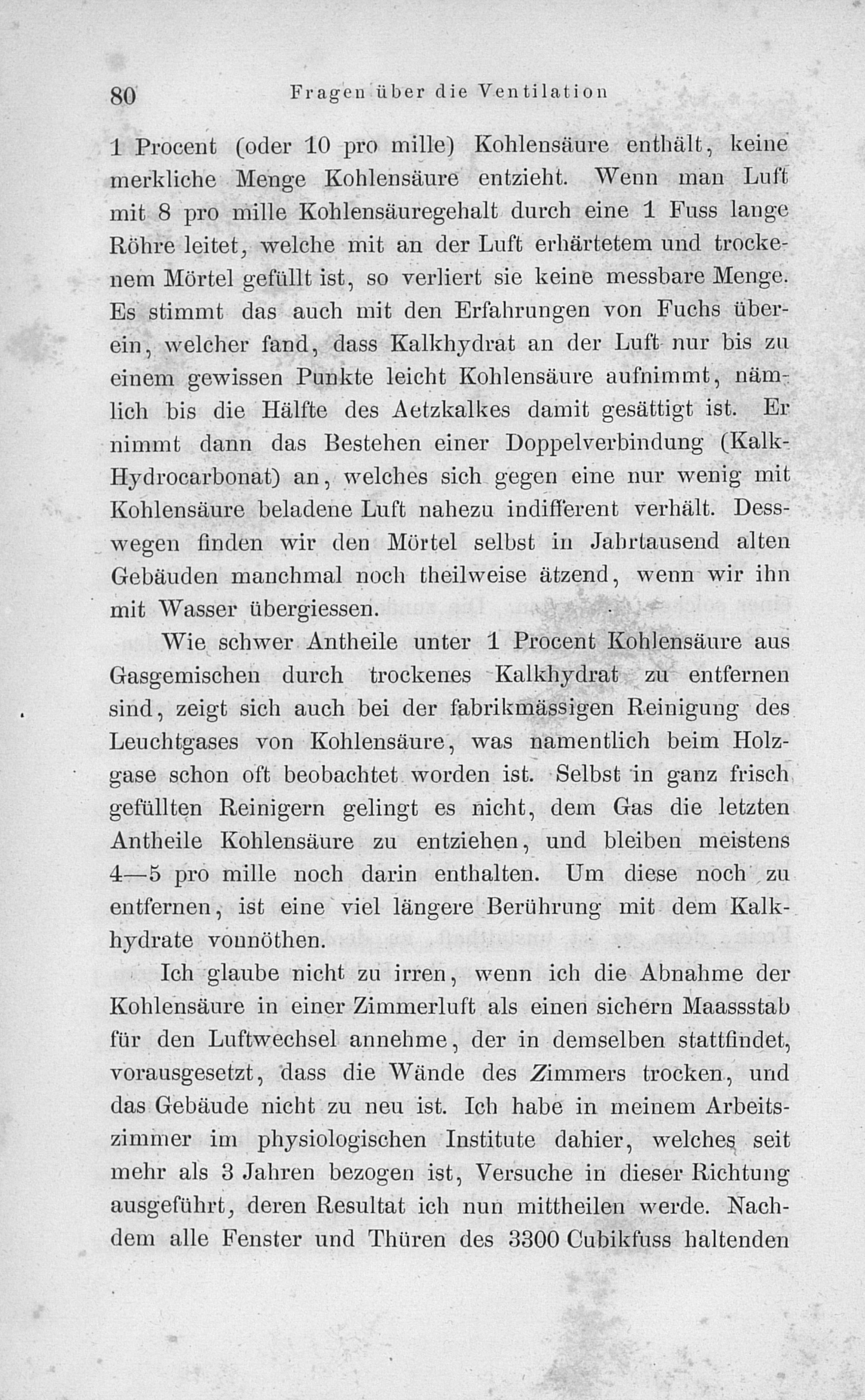 80 Fragen über die Ventilation

1 Procent (oder 10 pro mille) Kohlensäure enthält, keine merkliche Menge Kohlensäure entzieht. Wenn man Luft mit 8 pro mille Kohlensäuregehalt durch eine 1 Fuss lange Röhre leitet, welche mit an der Luft erhärtetem und trockenem Mörtel gefüllt ist, so verliert sie keine messbare Menge. Es stimmt das auch mit den Erfahrungen von Fuchs überein, welcher fand, dass Kalkhydrat an der Luft nur bis zu einem gewissen Punkte leicht Kohlensäure aufnimmt, nämlich bis die Hälfte des Aetzkalkes damit gesättigt ist. Er nimmt dann das Bestehen einer Doppelverbindung (Kalk-Hydrocarbonat) an, welches sich gegen eine nur wenig mit Kohlensäure beladene Luft nahezu indifferent verhält. Desswegen finden wir den Mörtel selbst in Jahrtausend alten Gebäuden manchmal noch theilweise ätzend, wenn wir ihn mit Wasser übergiessen.

Wie schwer Antheile unter 1 Procent Kohlensäure aus Gasgemischen durch trockenes Kalkhydrat zu entfernen sind, zeigt sich auch bei der fabrikmässigen Reinigung des Leuchtgases von Kohlensäure, was namentlich beim Holzgase schon oft beobachtet worden ist. Selbst in ganz frisch gefüllten Reinigern gelingt es nicht, dem Gas die letzten Antheile Kohlensäure zu entziehen, und bleiben meistens 4—5 pro mille noch darin enthalten. Um diese noch zu entfernen, ist eine viel längere Berührung mit dem Kalkhydrate vonnöthen.

Ich glaube nicht zu irren, wenn ich die Abnahme der Kohlensäure in einer Zimmerluft als einen sichern Maassstab für den Luftwechsel annehme, der in demselben stattfindet, vorausgesetzt, dass die Wände des Zimmers trocken, und das Gebäude nicht zu neu ist. Ich habe in meinem Arbeitszimmer im physiologischen Institute dahier, welches seit mehr als 3 Jahren bezogen ist, Versuche in dieser Richtung ausgeführt, deren Resultat ich nun mittheilen werde. Nachdem alle Fenster und Thüren des 3300 Cubikfuss haltenden